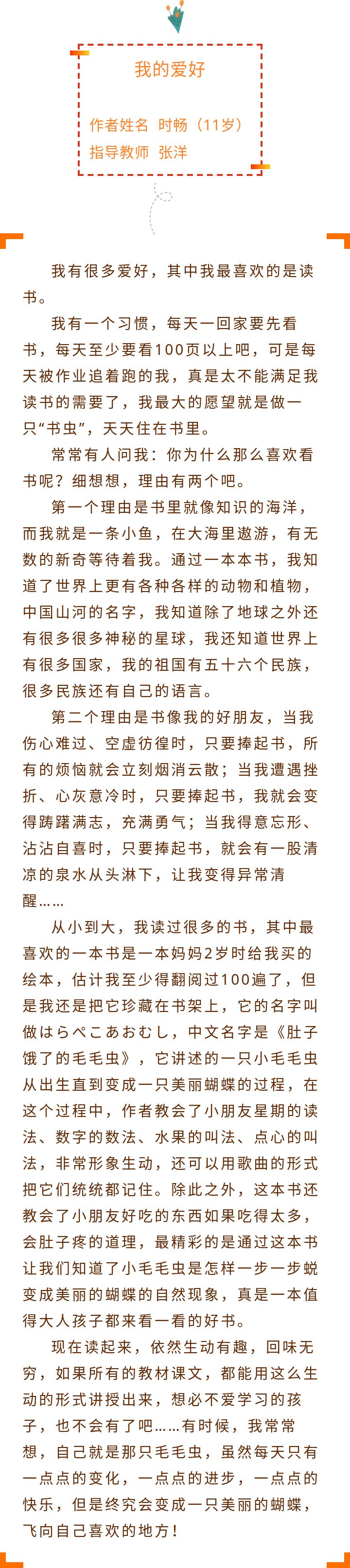 我的爱好

作者姓名 时畅（11岁）
指导教师 张洋

我有很多爱好，其中我最喜欢的是读书。

我有一个习惯，每天一回家要先看书，每天至少要看100页以上吧，可是每天被作业追着跑的我，真是太不能满足我读书的需要了，我最大的愿望就是做一只“书虫”，天天住在书里。

常常有人问我：你为什么那么喜欢看书呢？细想想，理由有两个吧。

第一个理由是书里就像知识的海洋，而我就是一条小鱼，在大海里遨游，有无数的新奇等待着我。通过一本本书，我知道了世界上更有各种各样的动物和植物，中国山河的名字，我知道除了地球之外还有很多很多神秘的星球，我还知道世界上有很多国家，我的祖国有五十六个民族，很多民族还有自己的语言。

第二个理由是书像我的好朋友，当我伤心难过、空虚彷徨时，只要捧起书，所有的烦恼就会立刻烟消云散；当我遭遇挫折、心灰意冷时，只要捧起书，我就会变得踌躇满志，充满勇气；当我得意忘形、沾沾自喜时，只要捧起书，就会有一股清凉的泉水从头淋下，让我变得异常清醒……

从小到大，我读过很多的书，其中最喜欢的一本书是一本妈妈2岁时给我买的绘本，估计我至少得翻阅过100遍了，但是我还是把它珍藏在书架上，它的名字叫做はらぺこあおむし，中文名字是《肚子饿了的毛毛虫》，它讲述的一只小毛毛虫从出生直到变成一只美丽蝴蝶的过程，在这个过程中，作者教会了小朋友星期的读法、数字的数法、水果的叫法、点心的叫法，非常形象生动，还可以用歌曲的形式把它们统统都记住。除此之外，这本书还教会了小朋友好吃的东西如果吃得太多，会肚子疼的道理，最精彩的是通过这本书让我们知道了小毛毛虫是怎样一步一步蜕变成美丽的蝴蝶的自然现象，真是一本值得大人孩子都来看一看的好书。

现在读起来，依然生动有趣，回味无穷，如果所有的教材课文，都能用这么生动的形式讲授出来，想必不爱学习的孩子，也不会有了吧……有时候，我常常想，自己就是那只毛毛虫，虽然每天只有一点点的变化，一点点的进步，一点点的快乐，但是终究会变成一只美丽的蝴蝶，飞向自己喜欢的地方！